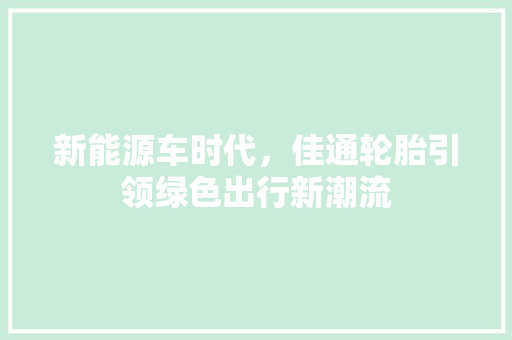 新能源车时代，佳通轮胎引领绿色出行新潮流